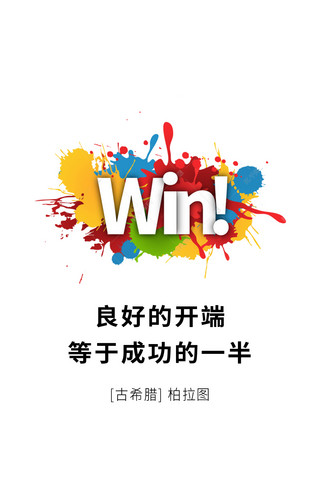 Win!

良好的开端
等于成功的一半

[古希腊] 柏拉图